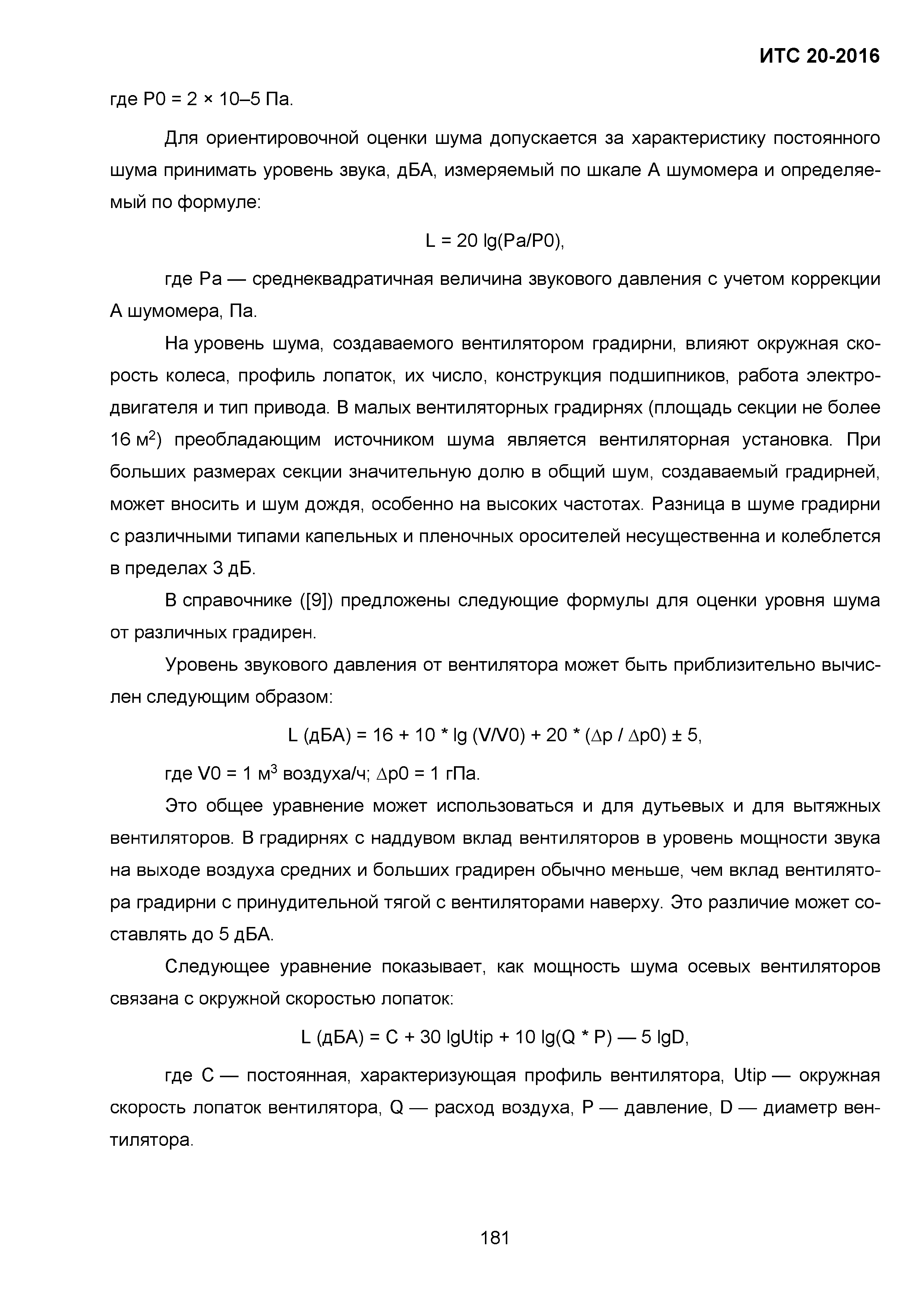 ИТС 20-2016

где P0 = 2 × 10–5 Па.

Для ориентировочной оценки шума допускается за характеристику постоянного шума принимать уровень звука, дБА, измеряемый по шкале А шумомера и определяемый по формуле:

L = 20 lg(Pa/P0),

где Pa — среднеквадратичная величина звукового давления с учетом коррекции А шумомера, Па.

На уровень шума, создаваемого вентилятором градирни, влияют окружная скорость колеса, профиль лопаток, их число, конструкция подшипников, работа электродвигателя и тип привода. В малых вентиляторных градирнях (площадь секции не более 16 м$^2$) преобладающим источником шума является вентиляторная установка. При больших размерах секции значительную долю в общий шум, создаваемый градирней, может вносить и шум дождя, особенно на высоких частотах. Разница в шуме градирни с различными типами капельных и пленочных оросителей несущественна и колеблется в пределах 3 дБ.

В справочнике ([9]) предложены следующие формулы для оценки уровня шума от различных градирен.

Уровень звукового давления от вентилятора может быть приблизительно вычислен следующим образом:

L (дБА) = 16 + 10 * lg (V/V0) + 20 * (∆p / ∆p0) ± 5,

где V0 = 1 м$^3$ воздуха/ч; ∆p0 = 1 гПа.

Это общее уравнение может использоваться и для дутьевых и для вытяжных вентиляторов. В градирнях с наддувом вклад вентиляторов в уровень мощности звука на выходе воздуха средних и больших градирен обычно меньше, чем вклад вентилятора градирни с принудительной тягой с вентиляторами наверху. Это различие может составлять до 5 дБА.

Следующее уравнение показывает, как мощность шума осевых вентиляторов связана с окружной скоростью лопаток:

L (дБА) = C + 30 lgUtip + 10 lg(Q * P) — 5 lgD,

где C — постоянная, характеризующая профиль вентилятора, Utip — окружная скорость лопаток вентилятора, Q — расход воздуха, P — давление, D — диаметр вентилятора.

181